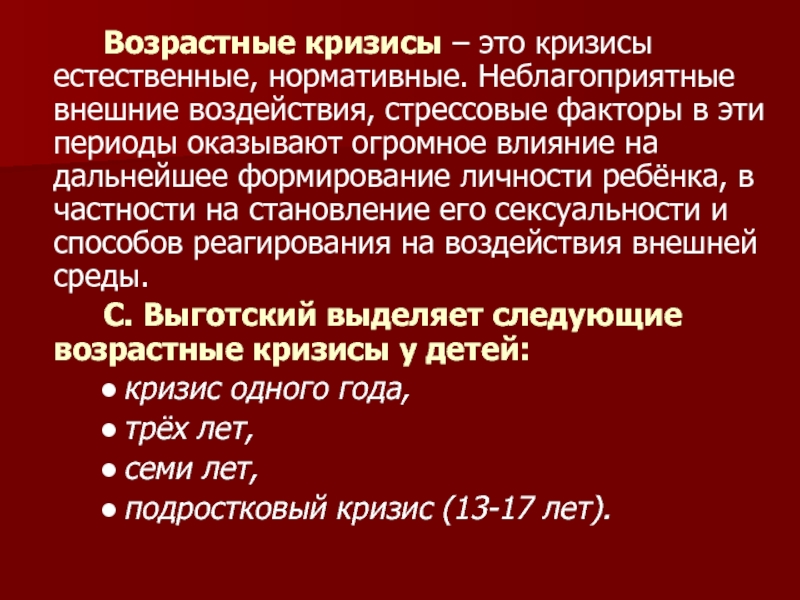 Возрастные кризисы – это кризисы естественные, нормативные. Неблагоприятные внешние воздействия, стрессовые факторы в эти периоды оказывают огромное влияние на дальнейшее формирование личности ребёнка, в частности на становление его сексуальности и способов реагирования на воздействия внешней среды.

С. Выготский выделяет следующие возрастные кризисы у детей:

• кризис одного года,
• трёх лет,
• семи лет,
• подростковый кризис (13-17 лет).